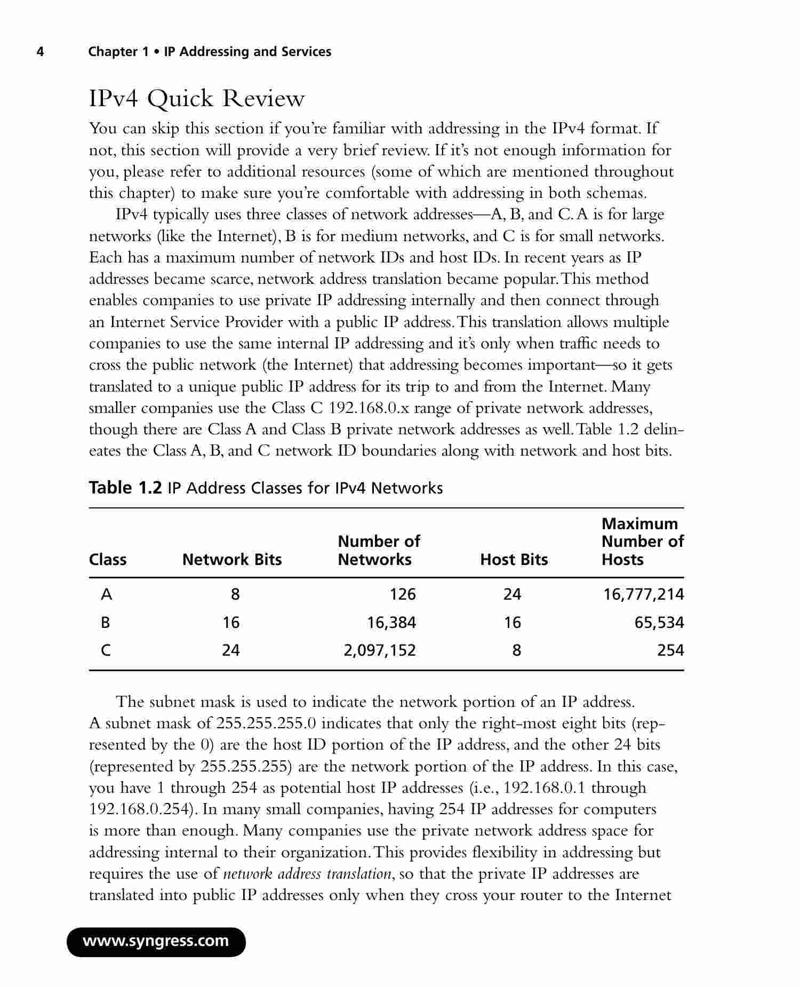 4 Chapter 1 • IP Addressing and Services

IPv4 Quick Review

You can skip this section if you're familiar with addressing in the IPv4 format. If not, this section will provide a very brief review. If it's not enough information for you, please refer to additional resources (some of which are mentioned throughout this chapter) to make sure you're comfortable with addressing in both schemas.

IPv4 typically uses three classes of network addresses—A, B, and C. A is for large networks (like the Internet), B is for medium networks, and C is for small networks. Each has a maximum number of network IDs and host IDs. In recent years as IP addresses became scarce, network address translation became popular. This method enables companies to use private IP addressing internally and then connect through an Internet Service Provider with a public IP address. This translation allows multiple companies to use the same internal IP addressing and it's only when traffic needs to cross the public network (the Internet) that addressing becomes important—so it gets translated to a unique public IP address for its trip to and from the Internet. Many smaller companies use the Class C 192.168.0.x range of private network addresses, though there are Class A and Class B private network addresses as well. Table 1.2 delineates the Class A, B, and C network ID boundaries along with network and host bits.

Table 1.2 IP Address Classes for IPv4 Networks

| Class | Network Bits | Number of Networks | Host Bits | Maximum Number of Hosts |
|---|---|---|---|---|
| A | 8 | 126 | 24 | 16,777,214 |
| B | 16 | 16,384 | 16 | 65,534 |
| C | 24 | 2,097,152 | 8 | 254 |

The subnet mask is used to indicate the network portion of an IP address. A subnet mask of 255.255.255.0 indicates that only the right-most eight bits (represented by the 0) are the host ID portion of the IP address, and the other 24 bits (represented by 255.255.255) are the network portion of the IP address. In this case, you have 1 through 254 as potential host IP addresses (i.e., 192.168.0.1 through 192.168.0.254). In many small companies, having 254 IP addresses for computers is more than enough. Many companies use the private network address space for addressing internal to their organization. This provides flexibility in addressing but requires the use of network address translation, so that the private IP addresses are translated into public IP addresses only when they cross your router to the Internet

www.syngress.com